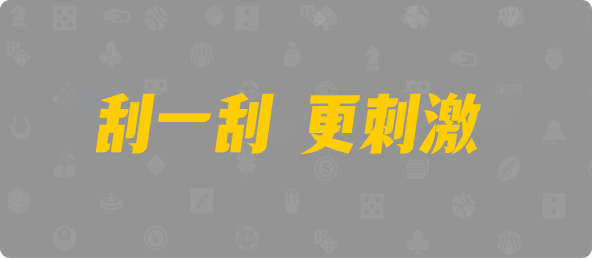 刮一刮 更刺激